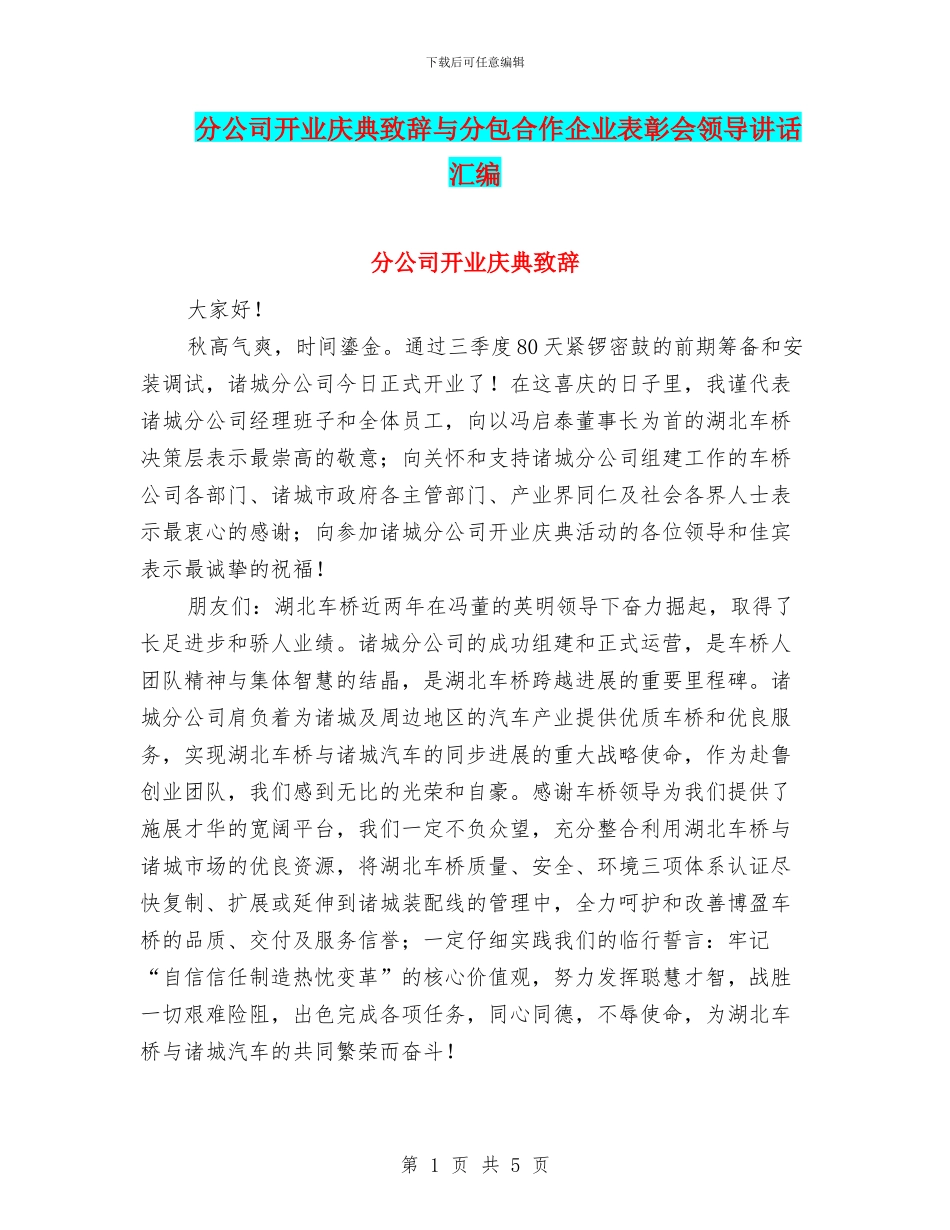 下载后可任意编辑

分公司开业庆典致辞与分包合作企业表彰会领导讲话汇编

分公司开业庆典致辞

大家好！

秋高气爽，时间鎏金。通过三季度80天紧锣密鼓的前期筹备和安装调试，诸城分公司今日正式开业了！在这喜庆的日子里，我谨代表诸城分公司经理班子和全体员工，向以冯启泰董事长为首的湖北车桥决策层表示最崇高的敬意；向关怀和支持诸城分公司组建工作的车桥公司各部门、诸城市政府各主管部门、产业界同仁及社会各界人士表示最衷心的感谢；向参加诸城分公司开业庆典活动的各位领导和佳宾表示最诚挚的祝福！

朋友们：湖北车桥近两年在冯董的英明领导下奋力掘起，取得了长足进步和骄人业绩。诸城分公司的成功组建和正式运营，是车桥人团队精神与集体智慧的结晶，是湖北车桥跨越进展的重要里程碑。诸城分公司肩负着为诸城及周边地区的汽车产业提供优质车桥和优良服务，实现湖北车桥与诸城汽车的同步进展的重大战略使命，作为赴鲁创业团队，我们感到无比的光荣和自豪。感谢车桥领导为我们提供了施展才华的宽阔平台，我们一定不负众望，充分整合利用湖北车桥与诸城市场的优良资源，将湖北车桥质量、安全、环境三项体系认证尽快复制、扩展或延伸到诸城装配线的管理中，全力呵护和改善博盈车桥的品质、交付及服务信誉；一定仔细实践我们的临行誓言：牢记“自信信任制造热忱变革”的核心价值观，努力发挥聪慧才智，战胜一切艰难险阻，出色完成各项任务，同心同德，不辱使命，为湖北车桥与诸城汽车的共同繁荣而奋斗！

第 1 页 共 5 页